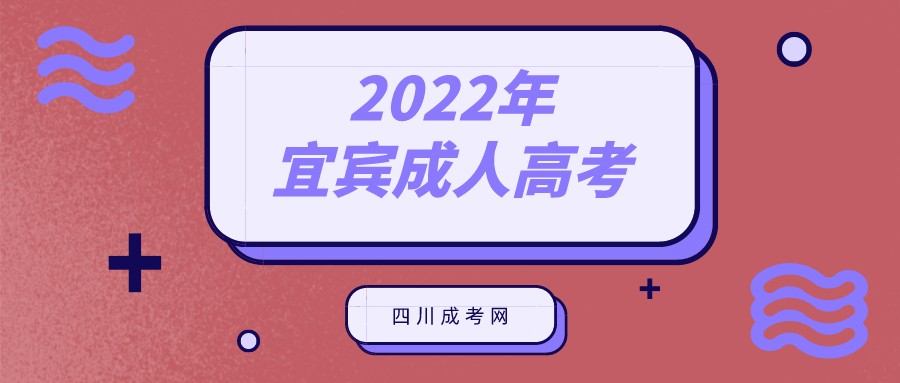 2022年
宜宾成人高考

四川成考网